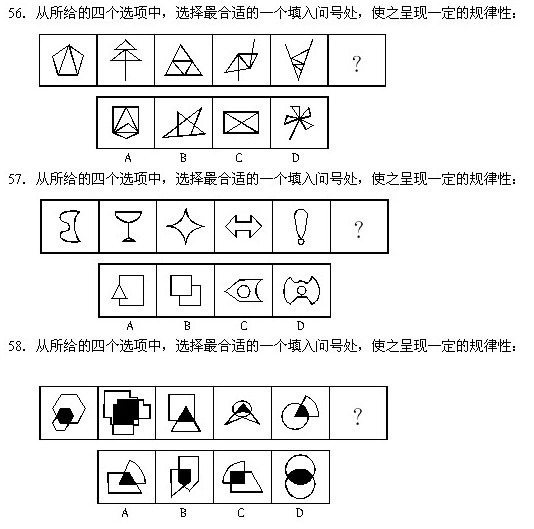 56. 从所给的四个选项中，选择最合适的一个填入问号处，使之呈现一定的规律性：

?

A B C D

57. 从所给的四个选项中，选择最合适的一个填入问号处，使之呈现一定的规律性：

?

A B C D

58. 从所给的四个选项中，选择最合适的一个填入问号处，使之呈现一定的规律性：

?

A B C D